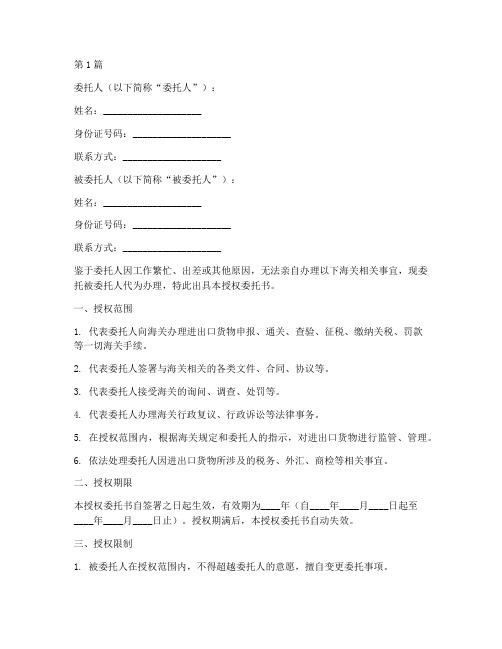 第1篇

委托人（以下简称“委托人”）：

姓名：____________________

身份证号码：____________________

联系方式：____________________

被委托人（以下简称“被委托人”）：

姓名：____________________

身份证号码：____________________

联系方式：____________________

鉴于委托人因工作繁忙、出差或其他原因，无法亲自办理以下海关相关事宜，现委托被委托人代为办理，特此出具本授权委托书。

一、授权范围

1. 代表委托人向海关办理进出口货物申报、通关、查验、征税、缴纳关税、罚款等一切海关手续。

2. 代表委托人签署与海关相关的各类文件、合同、协议等。

3. 代表委托人接受海关的询问、调查、处罚等。

4. 代表委托人办理海关行政复议、行政诉讼等法律事务。

5. 在授权范围内，根据海关规定和委托人的指示，对进出口货物进行监管、管理。

6. 依法处理委托人因进出口货物所涉及的税务、外汇、商检等相关事宜。

二、授权期限

本授权委托书自签署之日起生效，有效期为____年（自____年____月____日起至____年____月____日止）。授权期满后，本授权委托书自动失效。

三、授权限制

1. 被委托人在授权范围内，不得超越委托人的意愿，擅自变更委托事项。